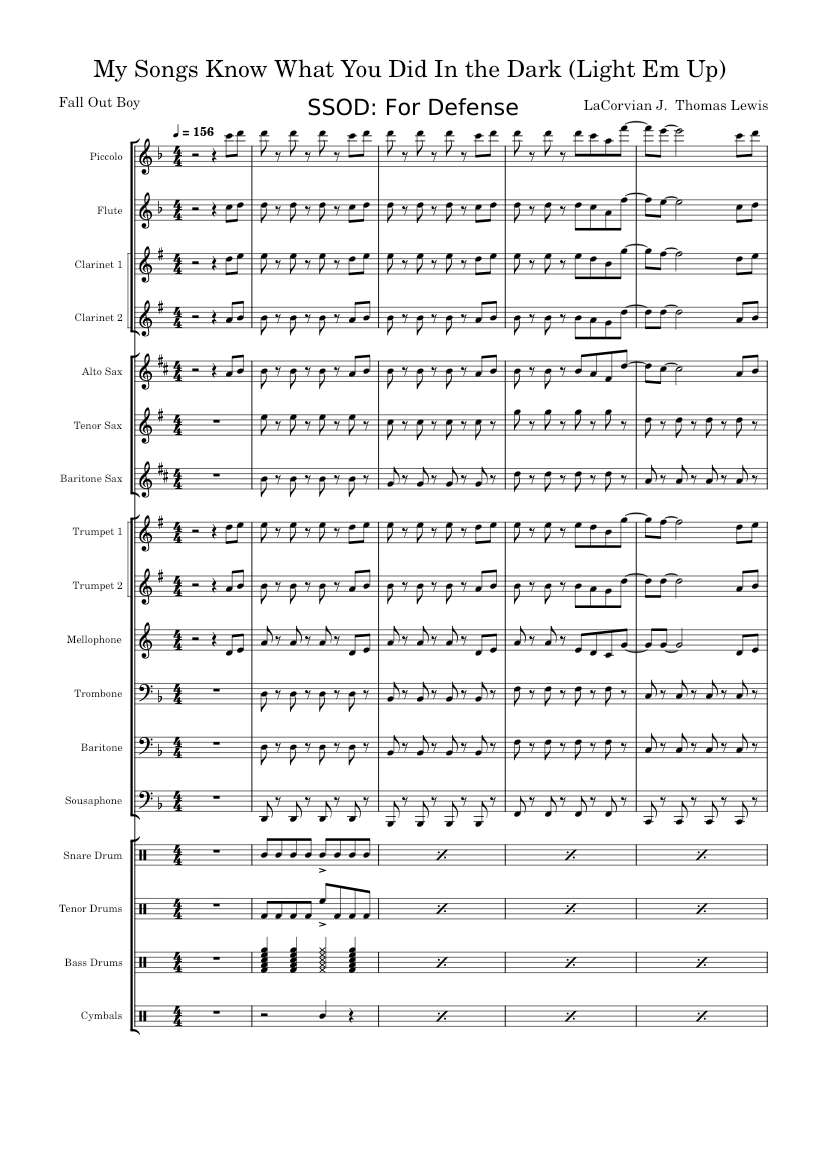 My Songs Know What You Did In the Dark (Light Em Up)

Fall Out Boy

SSOD: For Defense

LaCorvian J. Thomas Lewis

♩ = 156

Piccolo

Flute

Clarinet 1

Clarinet 2

Alto Sax

Tenor Sax

Baritone Sax

Trumpet 1

Trumpet 2

Mellophone

Trombone

Baritone

Sousaphone

Snare Drum

Tenor Drums

Bass Drums

Cymbals